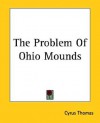 The Problem Of Ohio Mounds

Cyrus Thomas